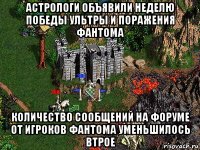 АСТРОЛОГИ ОБЪЯВИЛИ НЕДЕЛЮ ПОБЕДЫ УЛЬТРЫ И ПОРАЖЕНИЯ ФАНТОМА

КОЛИЧЕСТВО СООБЩЕНИЙ НА ФОРУМЕ ОТ ИГРОКОВ ФАНТОМА УМЕНЬШИЛОСЬ ВТРОЕ

risovach.ru